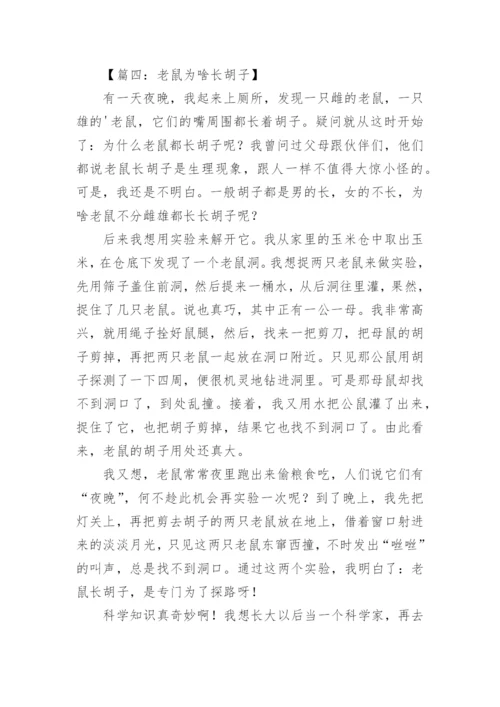 【篇四：老鼠为啥长胡子】

有一天夜晚，我起来上厕所，发现一只雌的老鼠，一只雄的'老鼠，它们的嘴周围都长着胡子。疑问就从这时开始了：为什么老鼠都长胡子呢？我曾问过父母跟伙伴们，他们都说老鼠长胡子是生理现象，跟人一样不值得大惊小怪的。可是，我还是不明白。一般胡子都是男的长，女的不长，为啥老鼠不分雌雄都长长胡子呢？

后来我想用实验来解开它。我从家里的玉米仓中取出玉米，在仓底下发现了一个老鼠洞。我想捉两只老鼠来做实验，先用筛子盖住前洞，然后提来一桶水，从后洞往里灌，果然，捉住了几只老鼠。说也真巧，其中正有一公一母。我非常高兴，就用绳子拴好鼠腿，然后，找来一把剪刀，把母鼠的胡子剪掉，再把两只老鼠一起放在洞口附近。只见那公鼠用胡子探测了一下四周，便很机灵地钻进洞里。可是那母鼠却找不到洞口了，到处乱撞。接着，我又用水把公鼠灌了出来，捉住了它，也把胡子剪掉，结果它也找不到洞口了。由此看来，老鼠的胡子用处还真大。

我又想，老鼠常常夜里跑出来偷粮食吃，人们说它们有“夜晚”，何不趁此机会再实验一次呢？到了晚上，我先把灯关上，再把剪去胡子的两只老鼠放在地上，借着窗口射进来的淡淡月光，只见这两只老鼠东窜西撞，不时发出“吱吱”的叫声，总是找不到洞口。通过这两个实验，我明白了：老鼠长胡子，是专门为了探路呀！

科学知识真奇妙啊！我想长大以后当一个科学家，再去